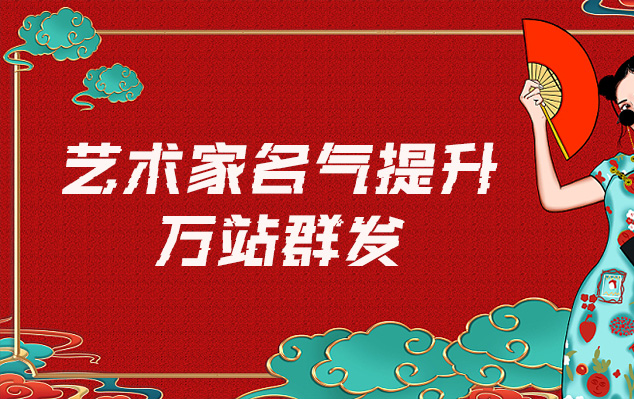 艺术家名气提升
万站群发